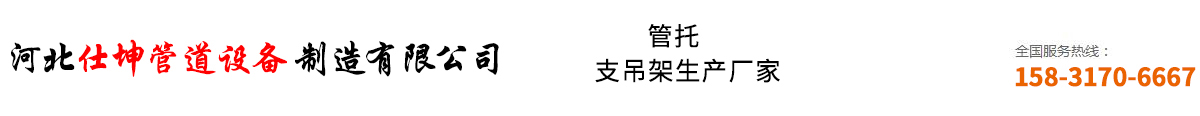 河北仕坤管道设备制造有限公司

管托
支吊架生产厂家

全国服务热线：
158-3170-6667